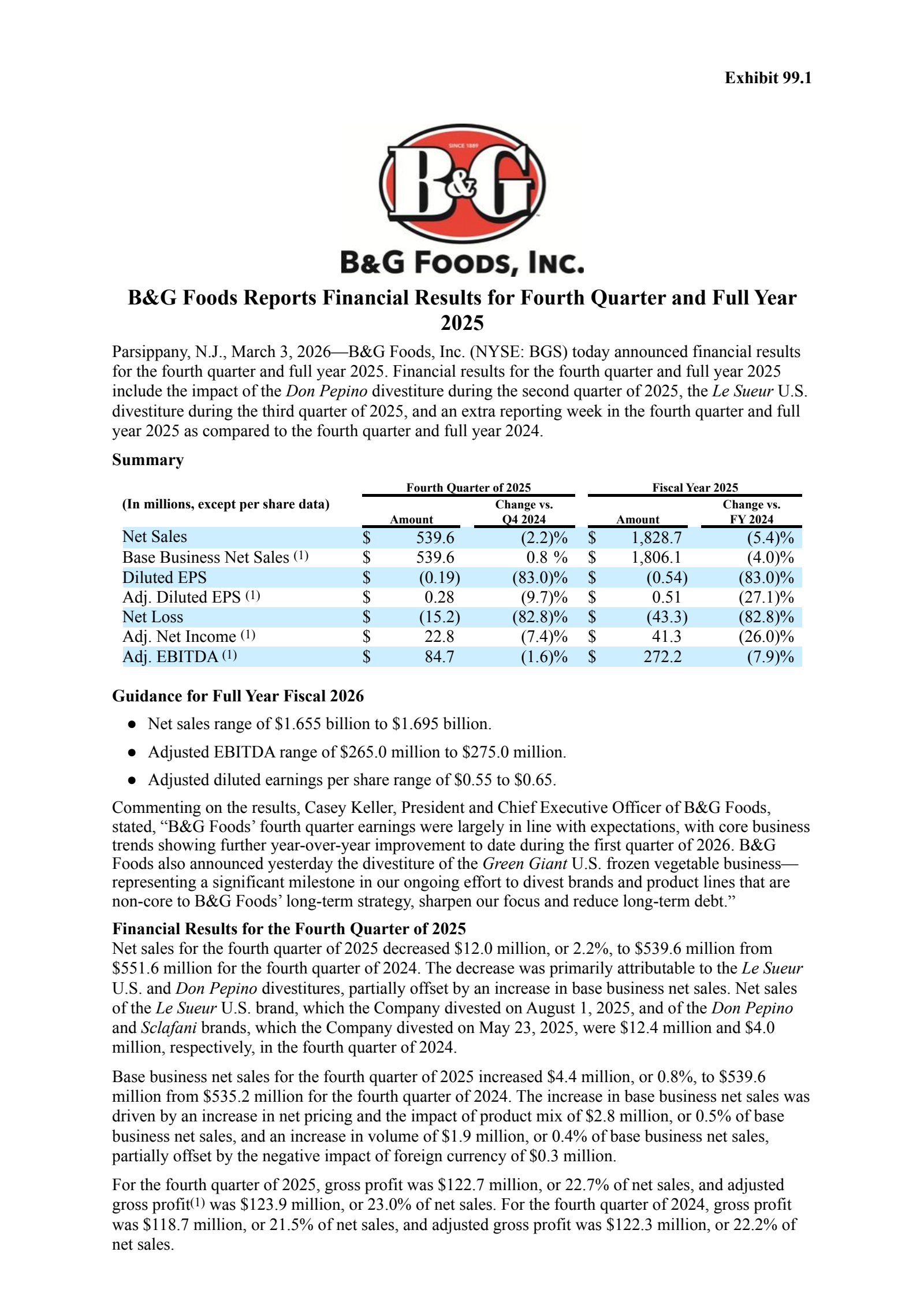 Exhibit 99.1

SINCE 1889

B&G

B&G FOODS, INC.

B&G Foods Reports Financial Results for Fourth Quarter and Full Year 2025

Parsippany, N.J., March 3, 2026—B&G Foods, Inc. (NYSE: BGS) today announced financial results for the fourth quarter and full year 2025. Financial results for the fourth quarter and full year 2025 include the impact of the Don Pepino divestiture during the second quarter of 2025, the Le Sueur U.S. divestiture during the third quarter of 2025, and an extra reporting week in the fourth quarter and full year 2025 as compared to the fourth quarter and full year 2024.

Summary

| (In millions, except per share data) | Fourth Quarter of 2025 Amount | Fourth Quarter of 2025 Change vs. Q4 2024 | Fiscal Year 2025 Amount | Fiscal Year 2025 Change vs. FY 2024 |
|---|---|---|---|---|
| Net Sales | $ 539.6 | (2.2)% | $ 1,828.7 | (5.4)% |
| Base Business Net Sales (1) | $ 539.6 | 0.8 % | $ 1,806.1 | (4.0)% |
| Diluted EPS | $ (0.19) | (83.0)% | $ (0.54) | (83.0)% |
| Adj. Diluted EPS (1) | $ 0.28 | (9.7)% | $ 0.51 | (27.1)% |
| Net Loss | $ (15.2) | (82.8)% | $ (43.3) | (82.8)% |
| Adj. Net Income (1) | $ 22.8 | (7.4)% | $ 41.3 | (26.0)% |
| Adj. EBITDA (1) | $ 84.7 | (1.6)% | $ 272.2 | (7.9)% |

Guidance for Full Year Fiscal 2026

● Net sales range of $1.655 billion to $1.695 billion.

● Adjusted EBITDA range of $265.0 million to $275.0 million.

● Adjusted diluted earnings per share range of $0.55 to $0.65.

Commenting on the results, Casey Keller, President and Chief Executive Officer of B&G Foods, stated, “B&G Foods’ fourth quarter earnings were largely in line with expectations, with core business trends showing further year-over-year improvement to date during the first quarter of 2026. B&G Foods also announced yesterday the divestiture of the Green Giant U.S. frozen vegetable business—representing a significant milestone in our ongoing effort to divest brands and product lines that are non-core to B&G Foods’ long-term strategy, sharpen our focus and reduce long-term debt.”

Financial Results for the Fourth Quarter of 2025
Net sales for the fourth quarter of 2025 decreased $12.0 million, or 2.2%, to $539.6 million from $551.6 million for the fourth quarter of 2024. The decrease was primarily attributable to the Le Sueur U.S. and Don Pepino divestitures, partially offset by an increase in base business net sales. Net sales of the Le Sueur U.S. brand, which the Company divested on August 1, 2025, and of the Don Pepino and Sclafani brands, which the Company divested on May 23, 2025, were $12.4 million and $4.0 million, respectively, in the fourth quarter of 2024.

Base business net sales for the fourth quarter of 2025 increased $4.4 million, or 0.8%, to $539.6 million from $535.2 million for the fourth quarter of 2024. The increase in base business net sales was driven by an increase in net pricing and the impact of product mix of $2.8 million, or 0.5% of base business net sales, and an increase in volume of $1.9 million, or 0.4% of base business net sales, partially offset by the negative impact of foreign currency of $0.3 million.

For the fourth quarter of 2025, gross profit was $122.7 million, or 22.7% of net sales, and adjusted gross profit(1) was $123.9 million, or 23.0% of net sales. For the fourth quarter of 2024, gross profit was $118.7 million, or 21.5% of net sales, and adjusted gross profit was $122.3 million, or 22.2% of net sales.